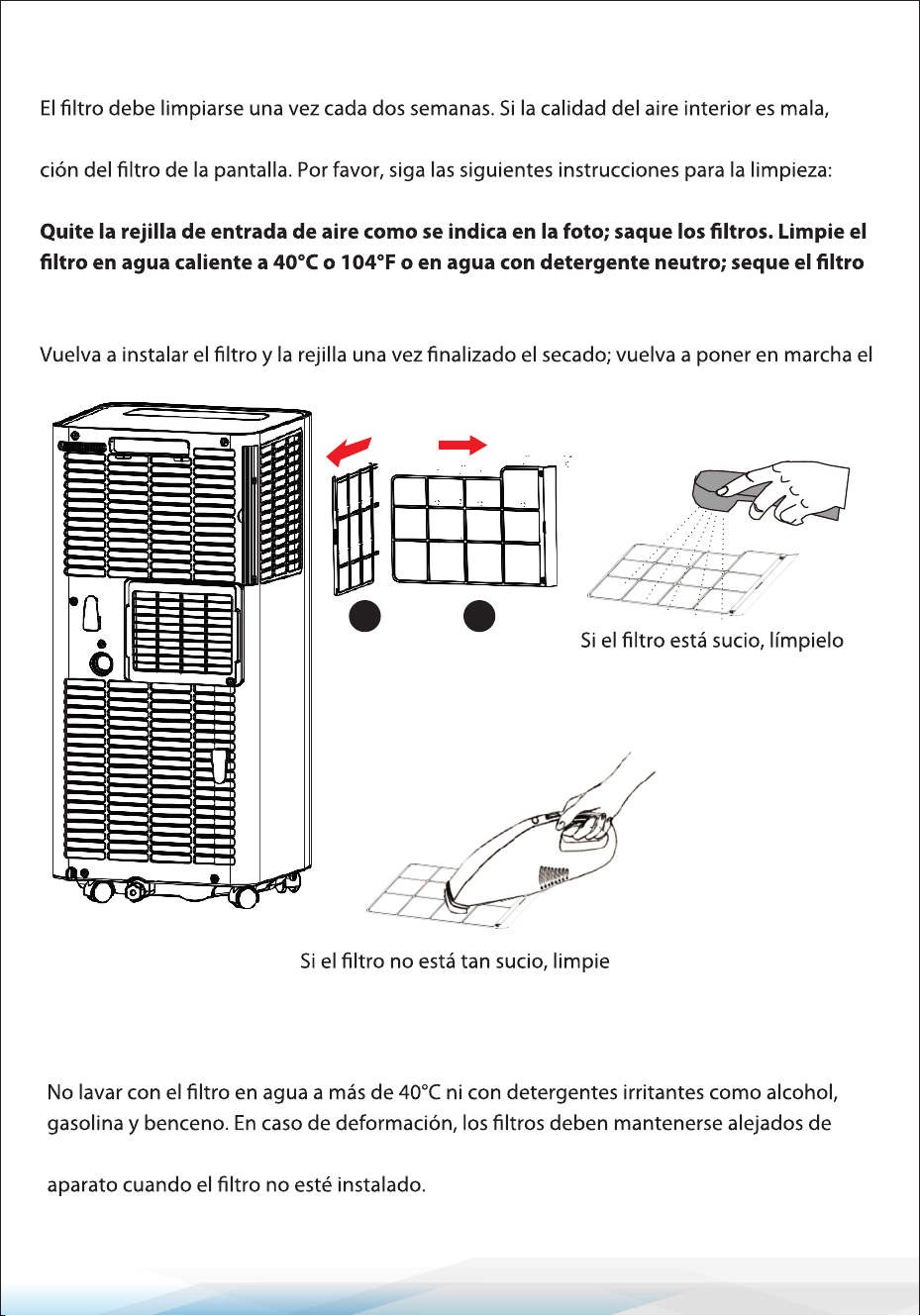 El filtro debe limpiarse una vez cada dos semanas. Si la calidad del aire interior es mala,

ción del filtro de la pantalla. Por favor, siga las siguientes instrucciones para la limpieza:

**Quite la rejilla de entrada de aire como se indica en la foto; saque los filtros. Limpie el filtro en agua caliente a 40°C o 104°F o en agua con detergente neutro; seque el filtro**

Vuelva a instalar el filtro y la rejilla una vez finalizado el secado; vuelva a poner en marcha el

Si el filtro está sucio, límpielo

Si el filtro no está tan sucio, limpie

No lavar con el filtro en agua a más de 40°C ni con detergentes irritantes como alcohol, gasolina y benceno. En caso de deformación, los filtros deben mantenerse alejados de

aparato cuando el filtro no esté instalado.